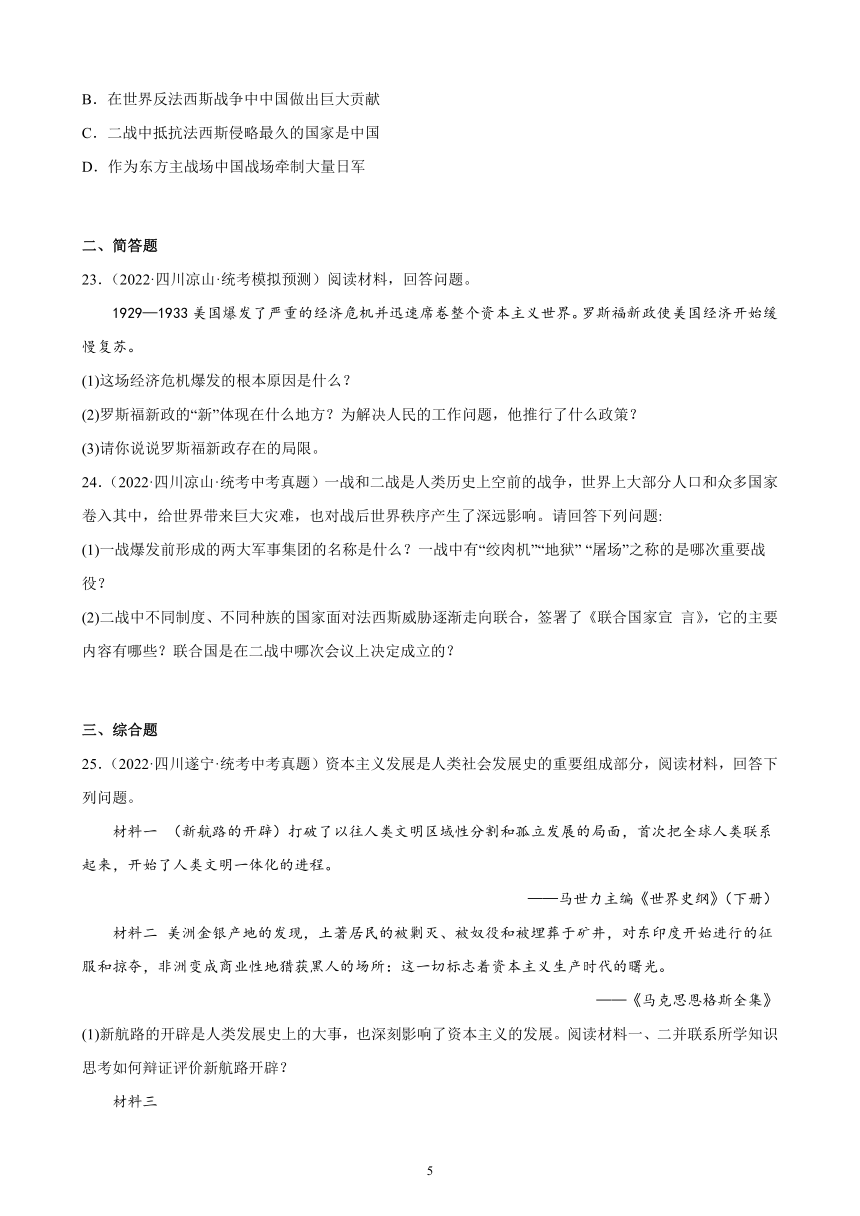 B．在世界反法西斯战争中中国做出巨大贡献
C．二战中抵抗法西斯侵略最久的国家是中国
D．作为东方主战场中国战场牵制大量日军

二、简答题
23．（2022·四川凉山·统考模拟预测）阅读材料，回答问题。

1929—1933 美国爆发了严重的经济危机并迅速席卷整个资本主义世界。罗斯福新政使美国经济开始缓慢复苏。

(1)这场经济危机爆发的根本原因是什么？
(2)罗斯福新政的“新”体现在什么地方？为解决人民的工作问题，他推行了什么政策？
(3)请你说说罗斯福新政存在的局限。
24．（2022·四川凉山·统考中考真题）一战和二战是人类历史上空前的战争，世界上大部分人口和众多国家卷入其中，给世界带来巨大灾难，也对战后世界秩序产生了深远影响。请回答下列问题:
(1)一战爆发前形成的两大军事集团的名称是什么？一战中有“绞肉机”“地狱” “屠场”之称的是哪次重要战役？
(2)二战中不同制度、不同种族的国家面对法西斯威胁逐渐走向联合，签署了《联合国家宣 言》，它的主要内容有哪些？联合国是在二战中哪次会议上决定成立的？

三、综合题
25．（2022·四川遂宁·统考中考真题）资本主义发展是人类社会发展史的重要组成部分，阅读材料，回答下列问题。

材料一 （新航路的开辟）打破了以往人类文明区域性分割和孤立发展的局面，首次把全球人类联系起来，开始了人类文明一体化的进程。

——马世力主编《世界史纲》(下册)

材料二 美洲金银产地的发现，土著居民的被剿灭、被奴役和被埋葬于矿井，对东印度开始进行的征服和掠夺，非洲变成商业性地猎获黑人的场所：这一切标志着资本主义生产时代的曙光。

——《马克思恩格斯全集》

(1)新航路的开辟是人类发展史上的大事，也深刻影响了资本主义的发展。阅读材料一、二并联系所学知识思考如何辩证评价新航路开辟？

材料三

5